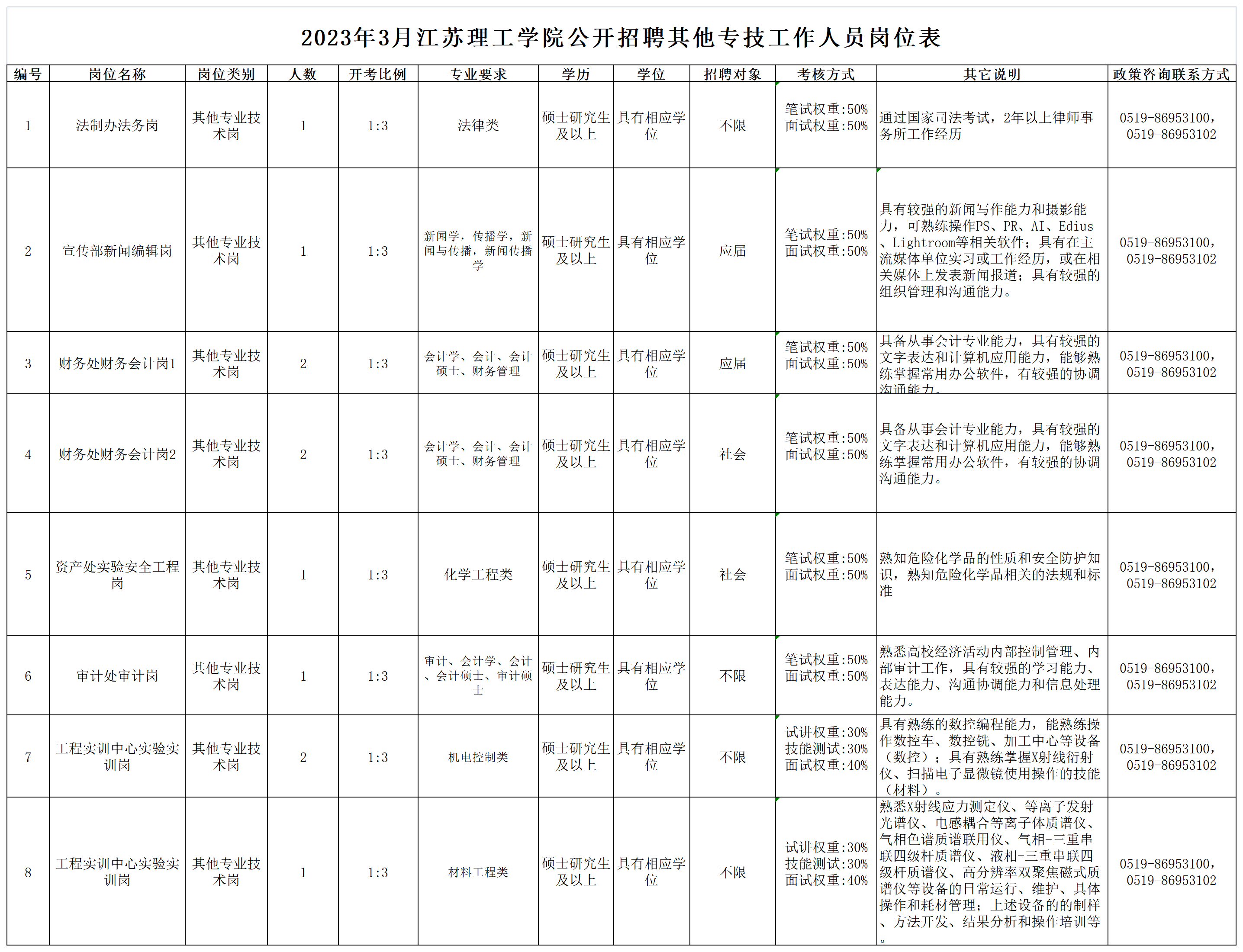 2023年3月江苏理工学院公开招聘其他专技工作人员岗位表

| 编号 | 岗位名称 | 岗位类别 | 人数 | 开考比例 | 专业要求 | 学历 | 学位 | 招聘对象 | 考核方式 | 其它说明 | 政策咨询联系方式 |
|---|---|---|---|---|---|---|---|---|---|---|---|
| 1 | 法制办法务岗 | 其他专业技术岗 | 1 | 1:3 | 法律类 | 硕士研究生及以上 | 具有相应学位 | 不限 | 笔试权重:50% 面试权重:50% | 通过国家司法考试，2年以上律师事务所工作经历 | 0519-86953100，0519-86953102 |
| 2 | 宣传部新闻编辑岗 | 其他专业技术岗 | 1 | 1:3 | 新闻学，传播学，新闻与传播，新闻传播学 | 硕士研究生及以上 | 具有相应学位 | 应届 | 笔试权重:50% 面试权重:50% | 具有较强的新闻写作能力和摄影能力，可熟练操作PS、PR、AI、Edius、Lightroom等相关软件；具有在主流媒体单位实习或工作经历，或在相关媒体上发表新闻报道；具有较强的组织管理和沟通能力。 | 0519-86953100，0519-86953102 |
| 3 | 财务处财务会计岗1 | 其他专业技术岗 | 2 | 1:3 | 会计学、会计、会计硕士、财务管理 | 硕士研究生及以上 | 具有相应学位 | 应届 | 笔试权重:50% 面试权重:50% | 具备从事会计专业能力，具有较强的文字表达和计算机应用能力，能够熟练掌握常用办公软件，有较强的协调沟通能力。 | 0519-86953100，0519-86953102 |
| 4 | 财务处财务会计岗2 | 其他专业技术岗 | 2 | 1:3 | 会计学、会计、会计硕士、财务管理 | 硕士研究生及以上 | 具有相应学位 | 社会 | 笔试权重:50% 面试权重:50% | 具备从事会计专业能力，具有较强的文字表达和计算机应用能力，能够熟练掌握常用办公软件，有较强的协调沟通能力。 | 0519-86953100，0519-86953102 |
| 5 | 资产处实验安全工程岗 | 其他专业技术岗 | 1 | 1:3 | 化学工程类 | 硕士研究生及以上 | 具有相应学位 | 社会 | 笔试权重:50% 面试权重:50% | 熟知危险化学品的性质和安全防护知识，熟知危险化学品相关的法规和标准 | 0519-86953100，0519-86953102 |
| 6 | 审计处审计岗 | 其他专业技术岗 | 1 | 1:3 | 审计、会计学、会计、会计硕士、审计硕士 | 硕士研究生及以上 | 具有相应学位 | 不限 | 笔试权重:50% 面试权重:50% | 熟悉高校经济活动内部控制管理、内部审计工作，具有较强的学习能力、表达能力、沟通协调能力和信息处理能力。 | 0519-86953100，0519-86953102 |
| 7 | 工程实训中心实验实训岗 | 其他专业技术岗 | 2 | 1:3 | 机电控制类 | 硕士研究生及以上 | 具有相应学位 | 不限 | 试讲权重:30% 技能测试:30% 面试权重:40% | 具有熟练的数控编程能力，能熟练操作数控车、数控铣、加工中心等设备（数控）；具有熟练掌握X射线衍射仪、扫描电子显微镜使用操作的技能（材料）。 | 0519-86953100，0519-86953102 |
| 8 | 工程实训中心实验实训岗 | 其他专业技术岗 | 1 | 1:3 | 材料工程类 | 硕士研究生及以上 | 具有相应学位 | 不限 | 试讲权重:30% 技能测试:30% 面试权重:40% | 熟悉X射线应力测定仪、等离子发射光谱仪、电感耦合等离子体质谱仪、气相色谱质谱联用仪、气相-三重串联四级杆质谱仪、液相-三重串联四级杆质谱仪、高分辨率双聚焦磁式质谱仪等设备的日常运行、维护、具体操作和耗材管理；上述设备的的制样、方法开发、结果分析和操作培训等。 | 0519-86953100，0519-86953102 |